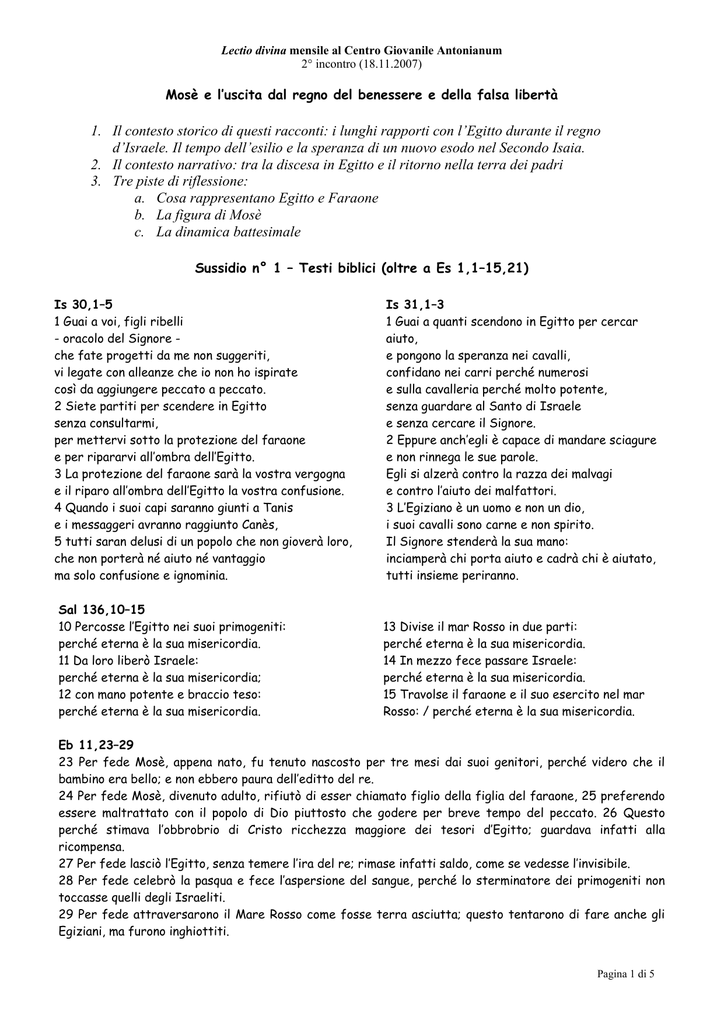 Lectio divina mensile al Centro Giovanile Antonianum
2° incontro (18.11.2007)

Mosè e l'uscita dal regno del benessere e della falsa libertà

1. Il contesto storico di questi racconti: i lunghi rapporti con l'Egitto durante il regno d'Israele. Il tempo dell'esilio e la speranza di un nuovo esodo nel Secondo Isaia.
2. Il contesto narrativo: tra la discesa in Egitto e il ritorno nella terra dei padri
3. Tre piste di riflessione:
a. Cosa rappresentano Egitto e Faraone
b. La figura di Mosè
c. La dinamica battesimale

Sussidio n° 1 – Testi biblici (oltre a Es 1,1–15,21)

Is 30,1–5
1 Guai a voi, figli ribelli
- oracolo del Signore -
che fate progetti da me non suggeriti,
vi legate con alleanze che io non ho ispirate
così da aggiungere peccato a peccato.
2 Siete partiti per scendere in Egitto
senza consultarmi,
per mettervi sotto la protezione del faraone
e per ripararvi all'ombra dell'Egitto.
3 La protezione del faraone sarà la vostra vergogna
e il riparo all'ombra dell'Egitto la vostra confusione.
4 Quando i suoi capi saranno giunti a Tanis
e i messaggeri avranno raggiunto Canès,
5 tutti saran delusi di un popolo che non gioverà loro,
che non porterà né aiuto né vantaggio
ma solo confusione e ignominia.

Is 31,1–3
1 Guai a quanti scendono in Egitto per cercar aiuto,
e pongono la speranza nei cavalli,
confidano nei carri perché numerosi
e sulla cavalleria perché molto potente,
senza guardare al Santo di Israele
e senza cercare il Signore.
2 Eppure anch'egli è capace di mandare sciagure
e non rinnega le sue parole.
Egli si alzerà contro la razza dei malvagi
e contro l'aiuto dei malfattori.
3 L'Egiziano è un uomo e non un dio,
i suoi cavalli sono carne e non spirito.
Il Signore stenderà la sua mano:
inciamperà chi porta aiuto e cadrà chi è aiutato,
tutti insieme periranno.

Sal 136,10–15
10 Percosse l'Egitto nei suoi primogeniti:
perché eterna è la sua misericordia.
11 Da loro liberò Israele:
perché eterna è la sua misericordia;
12 con mano potente e braccio teso:
perché eterna è la sua misericordia.

13 Divise il mar Rosso in due parti:
perché eterna è la sua misericordia.
14 In mezzo fece passare Israele:
perché eterna è la sua misericordia.
15 Travolse il faraone e il suo esercito nel mar Rosso: / perché eterna è la sua misericordia.

Eb 11,23–29
23 Per fede Mosè, appena nato, fu tenuto nascosto per tre mesi dai suoi genitori, perché videro che il bambino era bello; e non ebbero paura dell'editto del re.
24 Per fede Mosè, divenuto adulto, rifiutò di esser chiamato figlio della figlia del faraone, 25 preferendo essere maltrattato con il popolo di Dio piuttosto che godere per breve tempo del peccato. 26 Questo perché stimava l'obbrobrio di Cristo ricchezza maggiore dei tesori d'Egitto; guardava infatti alla ricompensa.
27 Per fede lasciò l'Egitto, senza temere l'ira del re; rimase infatti saldo, come se vedesse l'invisibile.
28 Per fede celebrò la pasqua e fece l'aspersione del sangue, perché lo sterminatore dei primogeniti non toccasse quelli degli Israeliti.
29 Per fede attraversarono il Mare Rosso come fosse terra asciutta; questo tentarono di fare anche gli Egiziani, ma furono inghiottiti.

Pagina 1 di 5